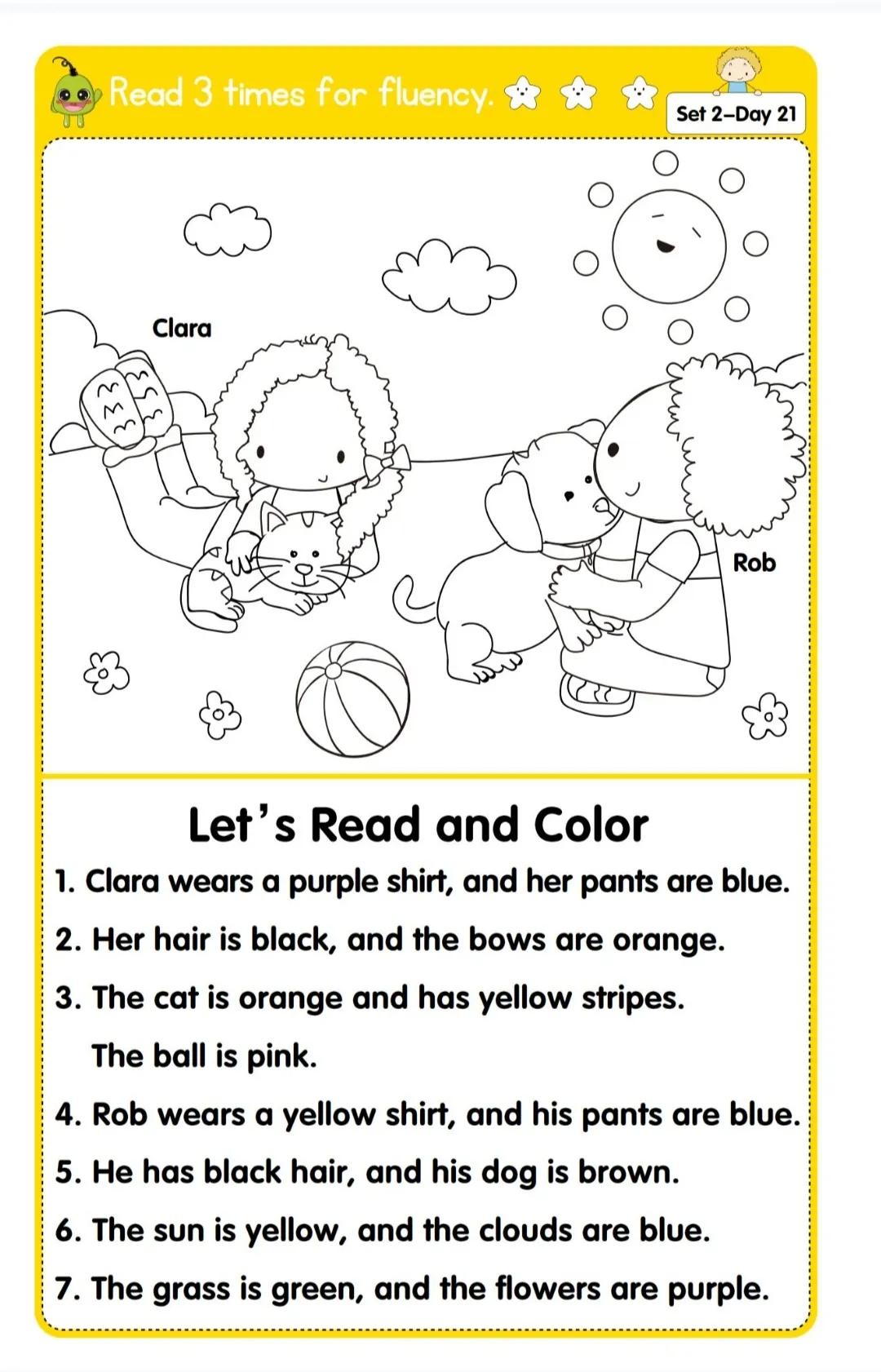 Read 3 times for fluency.

Set 2–Day 21

Clara

Rob

Let's Read and Color

1. Clara wears a purple shirt, and her pants are blue.

2. Her hair is black, and the bows are orange.

3. The cat is orange and has yellow stripes.
The ball is pink.

4. Rob wears a yellow shirt, and his pants are blue.

5. He has black hair, and his dog is brown.

6. The sun is yellow, and the clouds are blue.

7. The grass is green, and the flowers are purple.